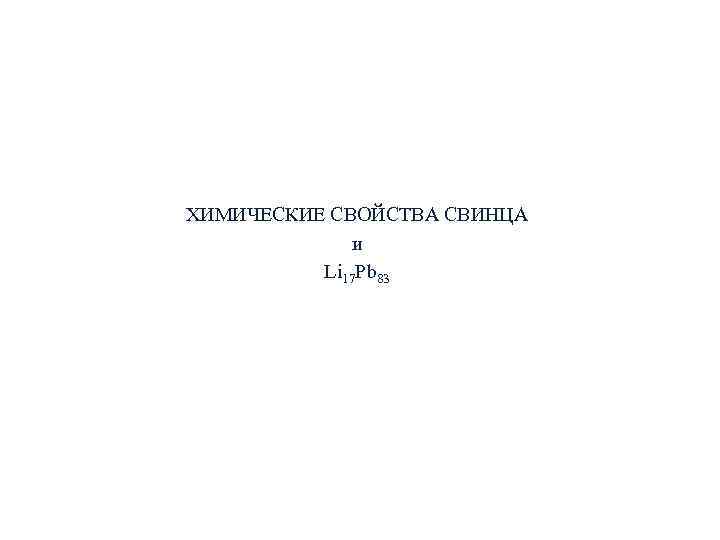 ХИМИЧЕСКИЕ СВОЙСТВА СВИНЦА

и

$Li_{17}Pb_{83}$